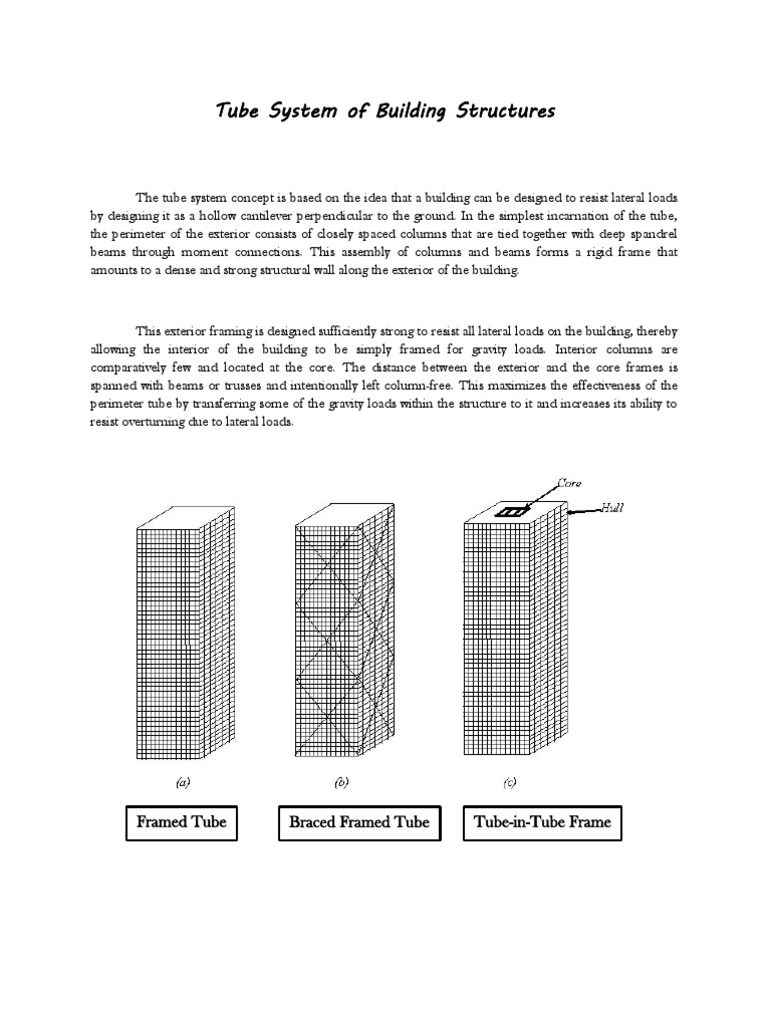 Tube System of Building Structures

The tube system concept is based on the idea that a building can be designed to resist lateral loads by designing it as a hollow cantilever perpendicular to the ground. In the simplest incarnation of the tube, the perimeter of the exterior consists of closely spaced columns that are tied together with deep spandrel beams through moment connections. This assembly of columns and beams forms a rigid frame that amounts to a dense and strong structural wall along the exterior of the building.

This exterior framing is designed sufficiently strong to resist all lateral loads on the building, thereby allowing the interior of the building to be simply framed for gravity loads. Interior columns are comparatively few and located at the core. The distance between the exterior and the core frames is spanned with beams or trusses and intentionally left column-free. This maximizes the effectiveness of the perimeter tube by transferring some of the gravity loads within the structure to it and increases its ability to resist overturning due to lateral loads.

Core

Hull

(a)

(b)

(c)

Framed Tube

Braced Framed Tube

Tube-in-Tube Frame